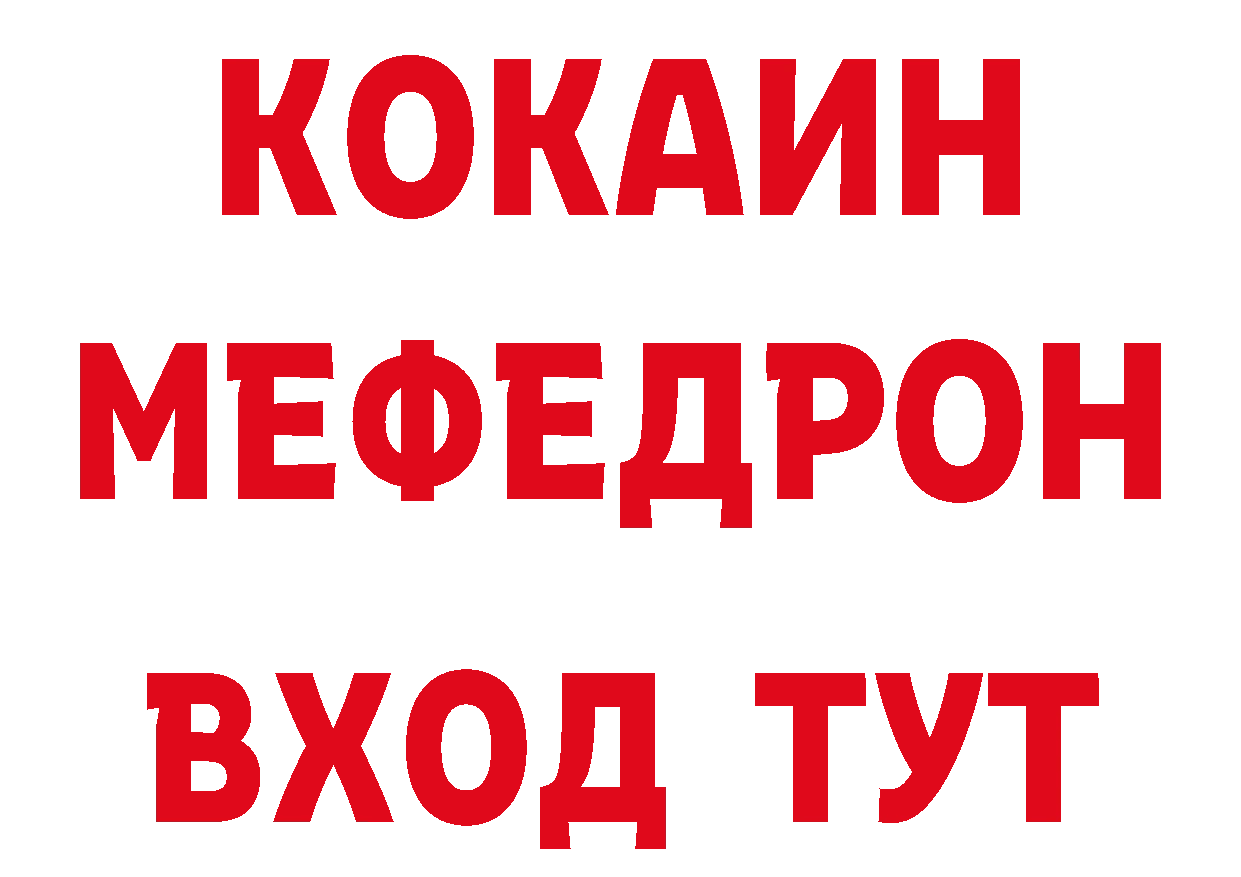 КОКАИН
МЕФЕДРОН
ВХОД ТУТ